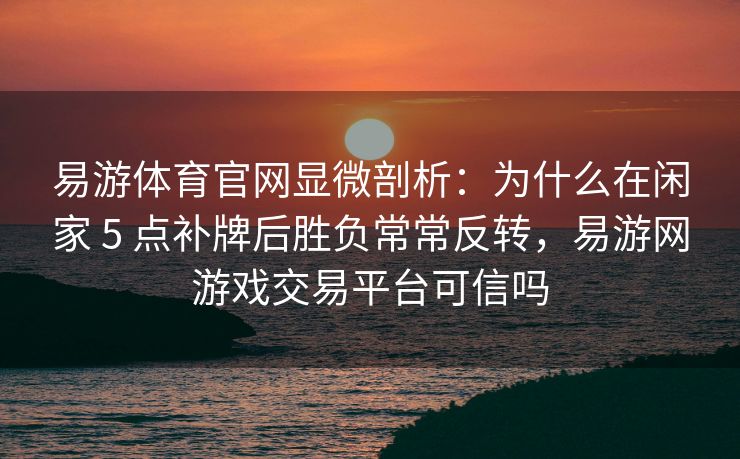 易游体育官网显微剖析：为什么在闲家 5 点补牌后胜负常常反转，易游网游戏交易平台可信吗